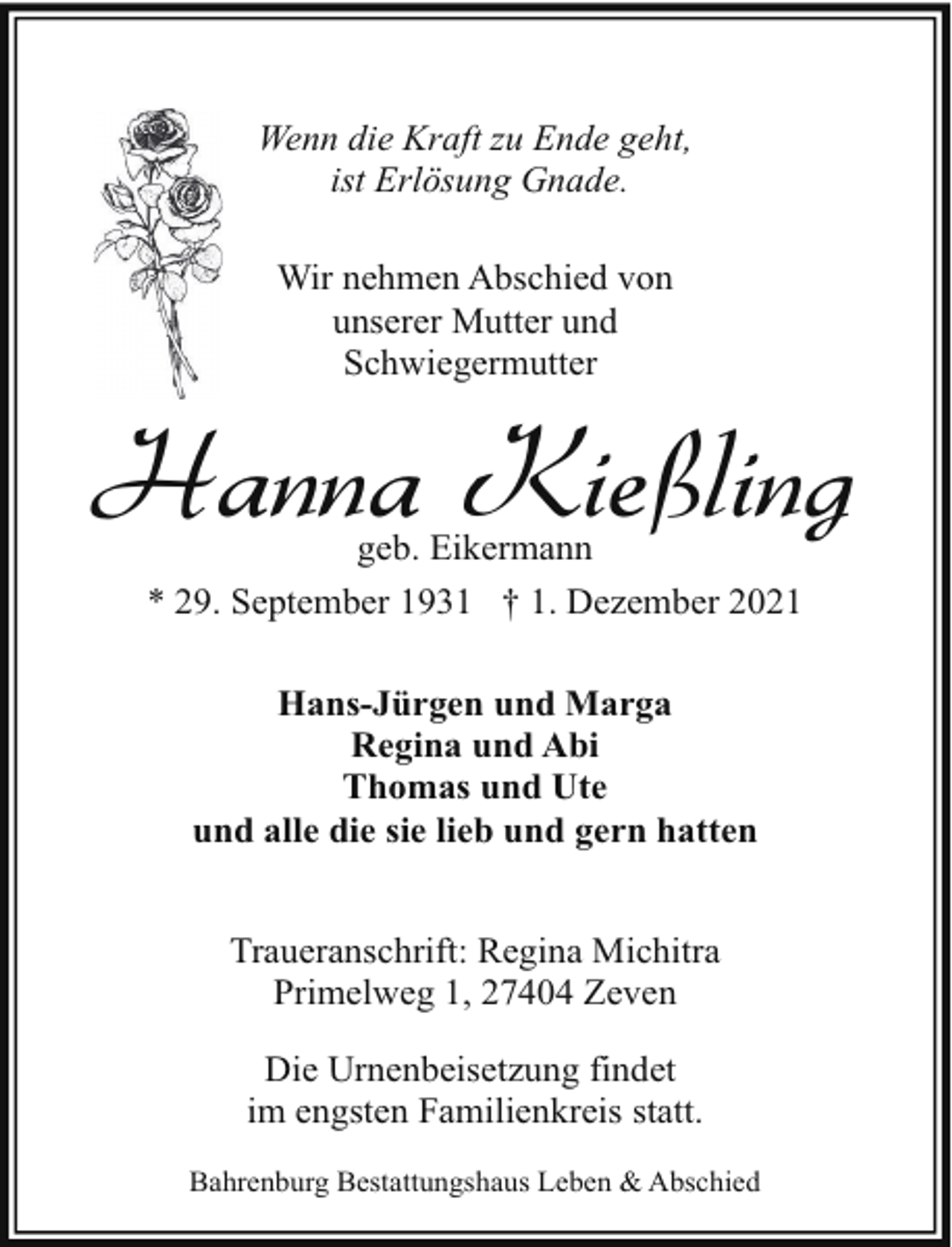 Wenn die Kraft zu Ende geht,
ist Erlösung Gnade.

Wir nehmen Abschied von
unserer Mutter und
Schwiegermutter

Hanna Kießling
geb. Eikermann
* 29. September 1931 † 1. Dezember 2021

Hans-Jürgen und Marga
Regina und Abi
Thomas und Ute
und alle die sie lieb und gern hatten

Traueranschrift: Regina Michitra
Primelweg 1, 27404 Zeven

Die Urnenbeisetzung findet
im engsten Familienkreis statt.

Bahrenburg Bestattungshaus Leben & Abschied